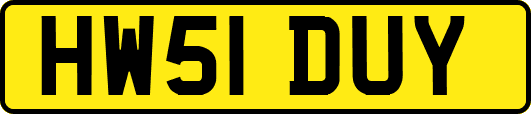 HW51 DUY